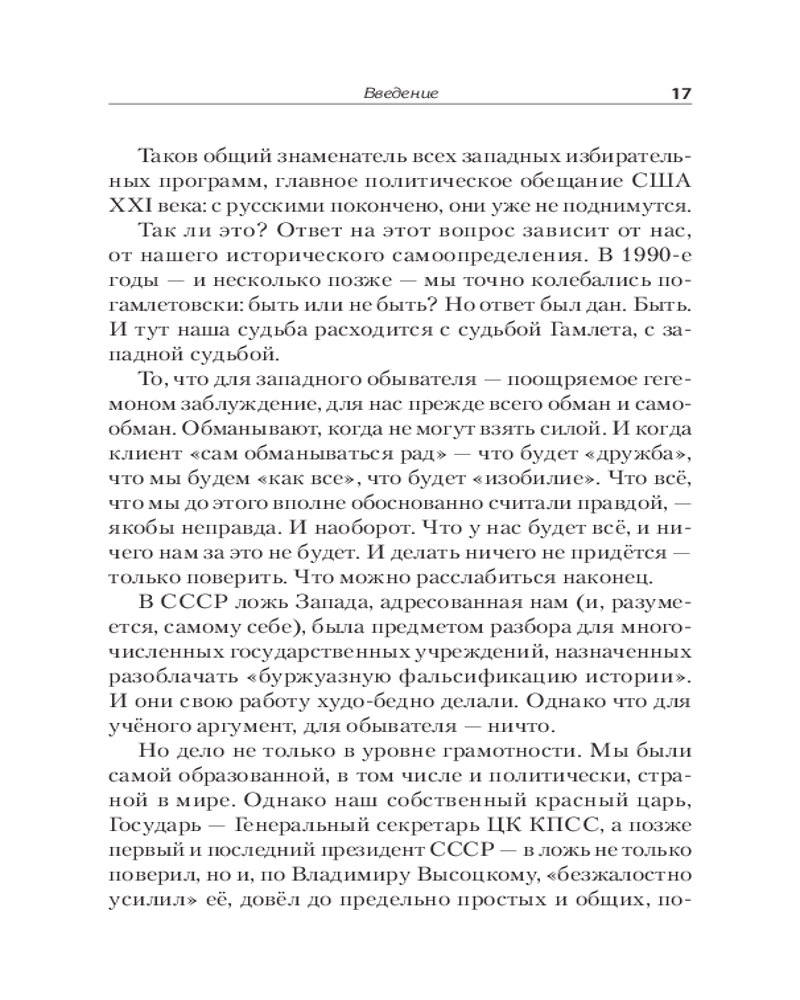 Введение 17

Таков общий знаменатель всех западных избирательных программ, главное политическое обещание США XXI века: с русскими покончено, они уже не поднимутся.

Так ли это? Ответ на этот вопрос зависит от нас, от нашего исторического самоопределения. В 1990-е годы — и несколько позже — мы точно колебались по-гамлетовски: быть или не быть? Но ответ был дан. Быть. И тут наша судьба расходится с судьбой Гамлета, с западной судьбой.

То, что для западного обывателя — поощряемое гегемоном заблуждение, для нас прежде всего обман и самообман. Обманывают, когда не могут взять силой. И когда клиент «сам обманываться рад» — что будет «дружба», что мы будем «как все», что будет «изобилие». Что всё, что мы до этого вполне обоснованно считали правдой, — якобы неправда. И наоборот. Что у нас будет всё, и ничего нам за это не будет. И делать ничего не придётся — только поверить. Что можно расслабиться наконец.

В СССР ложь Запада, адресованная нам (и, разумеется, самому себе), была предметом разбора для многочисленных государственных учреждений, назначенных разоблачать «буржуазную фальсификацию истории». И они свою работу худо-бедно делали. Однако что для учёного аргумент, для обывателя — ничто.

Но дело не только в уровне грамотности. Мы были самой образованной, в том числе и политически, страной в мире. Однако наш собственный красный царь, Государь — Генеральный секретарь ЦК КПСС, а позже первый и последний президент СССР — в ложь не только поверил, но и, по Владимиру Высоцкому, «безжалостно усилил» её, довёл до предельно простых и общих, по-